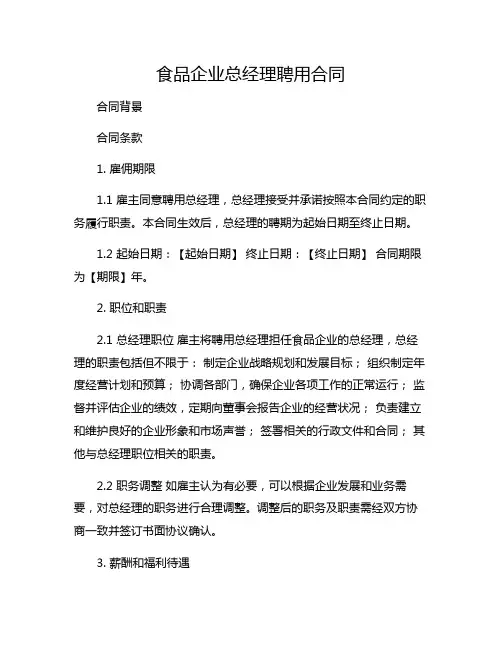 食品企业总经理聘用合同

合同背景

合同条款

1. 雇佣期限

1.1 雇主同意聘用总经理，总经理接受并承诺按照本合同约定的职务履行职责。本合同生效后，总经理的聘期为起始日期至终止日期。

1.2 起始日期：【起始日期】 终止日期：【终止日期】 合同期限为【期限】年。

2. 职位和职责

2.1 总经理职位 雇主将聘用总经理担任食品企业的总经理，总经理的职责包括但不限于： 制定企业战略规划和发展目标； 组织制定年度经营计划和预算； 协调各部门，确保企业各项工作的正常运行； 监督并评估企业的绩效，定期向董事会报告企业的经营状况； 负责建立和维护良好的企业形象和市场声誉； 签署相关的行政文件和合同； 其他与总经理职位相关的职责。

2.2 职务调整 如雇主认为有必要，可以根据企业发展和业务需要，对总经理的职务进行合理调整。调整后的职务及职责需经双方协商一致并签订书面协议确认。

3. 薪酬和福利待遇